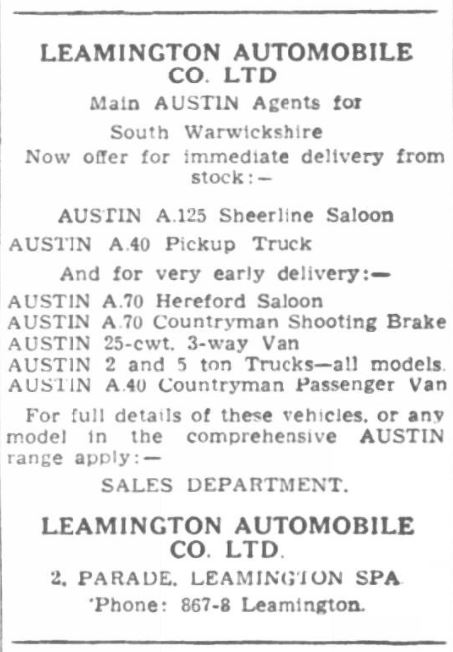 LEAMINGTON AUTOMOBILE CO. LTD

Main AUSTIN Agents for South Warwickshire

Now offer for immediate delivery from stock:—

AUSTIN A.125 Sheerline Saloon

AUSTIN A.40 Pickup Truck

And for very early delivery:—

AUSTIN A.70 Hereford Saloon
AUSTIN A.70 Countryman Shooting Brake
AUSTIN 25-cwt. 3-way Van
AUSTIN 2 and 5 ton Trucks—all models.
AUSTIN A.40 Countryman Passenger Van

For full details of these vehicles, or any model in the comprehensive AUSTIN range apply:—

SALES DEPARTMENT.

LEAMINGTON AUTOMOBILE CO. LTD.

2, PARADE, LEAMINGTON SPA

'Phone: 867-8 Leamington.